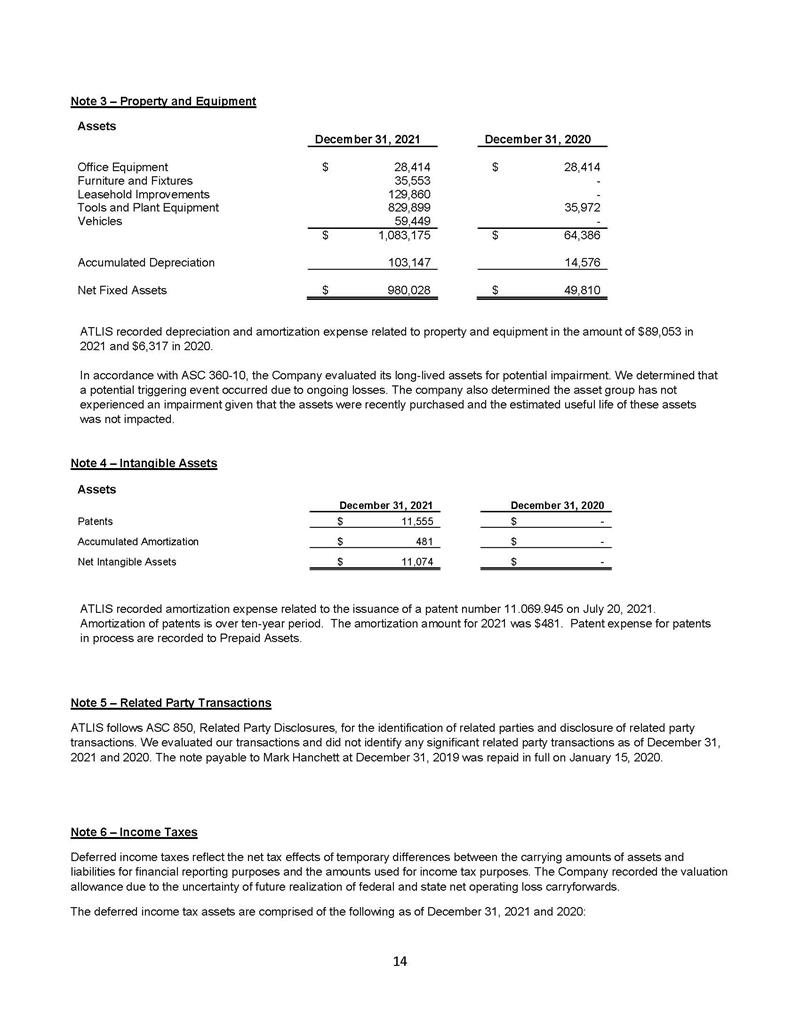 Note 3 – Property and Equipment

Assets

| | December 31, 2021 | December 31, 2020 |
|---|---|---|
| Office Equipment | $ 28,414 | $ 28,414 |
| Furniture and Fixtures | 35,553 | - |
| Leasehold Improvements | 129,860 | - |
| Tools and Plant Equipment | 829,899 | 35,972 |
| Vehicles | 59,449 | - |
| | $ 1,083,175 | $ 64,386 |
| Accumulated Depreciation | 103,147 | 14,576 |
| Net Fixed Assets | $ 980,028 | $ 49,810 |

ATLIS recorded depreciation and amortization expense related to property and equipment in the amount of $89,053 in 2021 and $6,317 in 2020.

In accordance with ASC 360-10, the Company evaluated its long-lived assets for potential impairment. We determined that a potential triggering event occurred due to ongoing losses. The company also determined the asset group has not experienced an impairment given that the assets were recently purchased and the estimated useful life of these assets was not impacted.

Note 4 – Intangible Assets

Assets

| | December 31, 2021 | December 31, 2020 |
|---|---|---|
| Patents | $ 11,555 | $ - |
| Accumulated Amortization | $ 481 | $ - |
| Net Intangible Assets | $ 11,074 | $ - |

ATLIS recorded amortization expense related to the issuance of a patent number 11.069.945 on July 20, 2021. Amortization of patents is over ten-year period. The amortization amount for 2021 was $481. Patent expense for patents in process are recorded to Prepaid Assets.

Note 5 – Related Party Transactions

ATLIS follows ASC 850, Related Party Disclosures, for the identification of related parties and disclosure of related party transactions. We evaluated our transactions and did not identify any significant related party transactions as of December 31, 2021 and 2020. The note payable to Mark Hanchett at December 31, 2019 was repaid in full on January 15, 2020.

Note 6 – Income Taxes

Deferred income taxes reflect the net tax effects of temporary differences between the carrying amounts of assets and liabilities for financial reporting purposes and the amounts used for income tax purposes. The Company recorded the valuation allowance due to the uncertainty of future realization of federal and state net operating loss carryforwards.

The deferred income tax assets are comprised of the following as of December 31, 2021 and 2020:

14